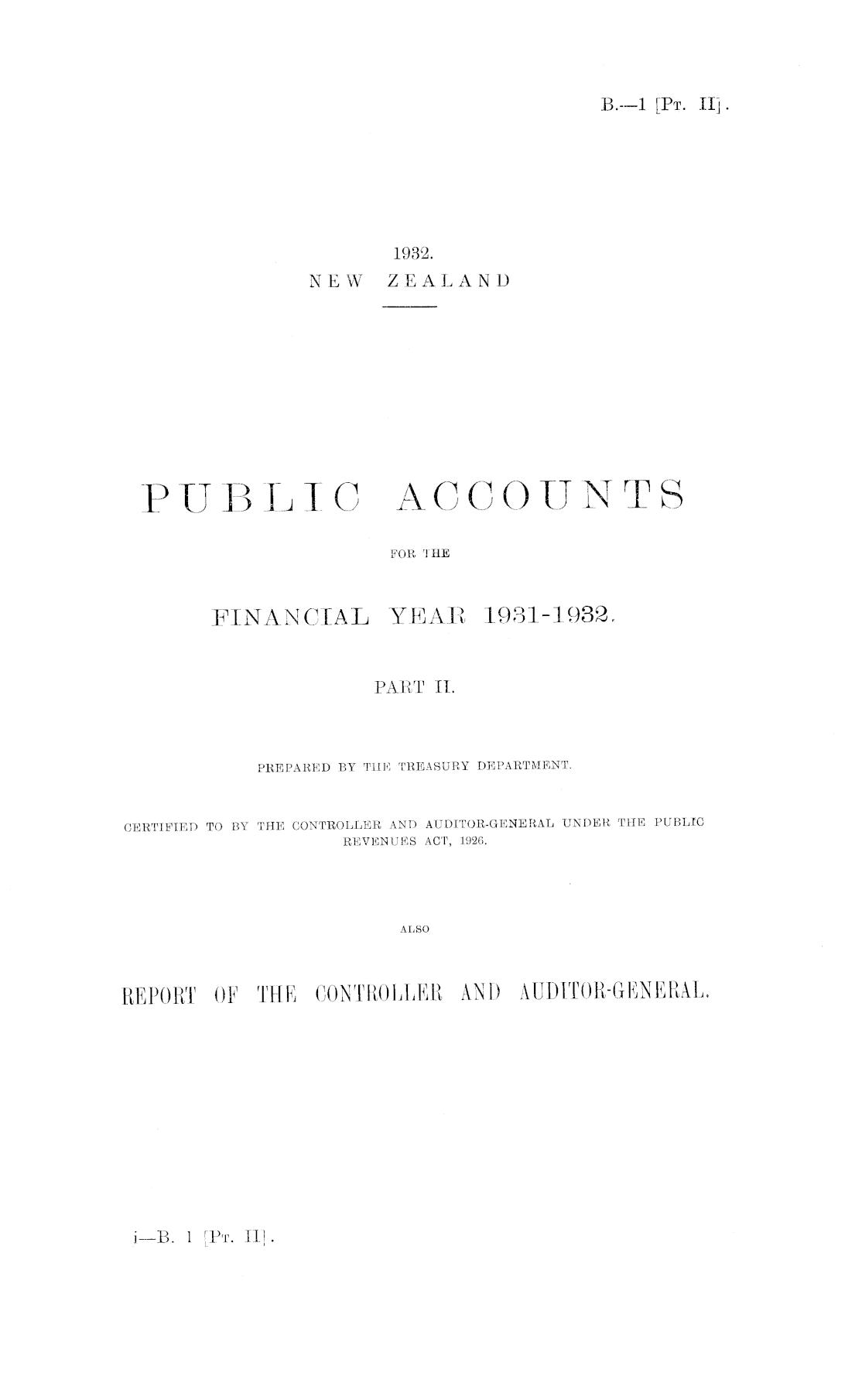 B.—1 [Pt. II].

1932.
NEW ZEALAND

PUBLIC ACCOUNTS

FOR THE

FINANCIAL YEAR 1931-1932.

PART II.

PREPARED BY THE TREASURY DEPARTMENT.

CERTIFIED TO BY THE CONTROLLER AND AUDITOR-GENERAL UNDER THE PUBLIC REVENUES ACT, 1926.

ALSO

REPORT OF THE CONTROLLER AND AUDITOR-GENERAL.

i—B. 1 [Pt. II].